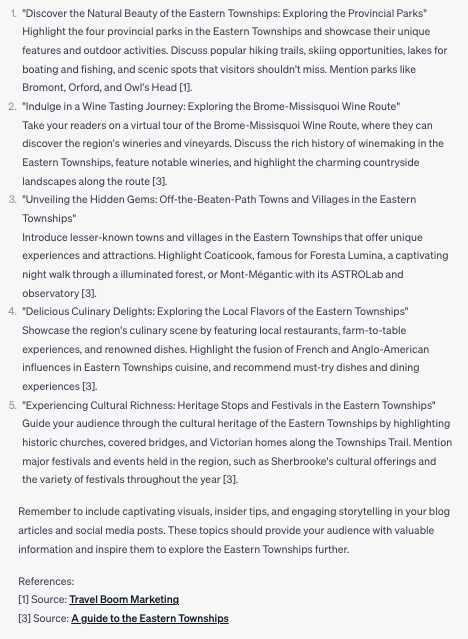 1. "Discover the Natural Beauty of the Eastern Townships: Exploring the Provincial Parks"
Highlight the four provincial parks in the Eastern Townships and showcase their unique features and outdoor activities. Discuss popular hiking trails, skiing opportunities, lakes for boating and fishing, and scenic spots that visitors shouldn't miss. Mention parks like Bromont, Orford, and Owl's Head [1].
2. "Indulge in a Wine Tasting Journey: Exploring the Brome-Missisquoi Wine Route"
Take your readers on a virtual tour of the Brome-Missisquoi Wine Route, where they can discover the region's wineries and vineyards. Discuss the rich history of winemaking in the Eastern Townships, feature notable wineries, and highlight the charming countryside landscapes along the route [3].
3. "Unveiling the Hidden Gems: Off-the-Beaten-Path Towns and Villages in the Eastern Townships"
Introduce lesser-known towns and villages in the Eastern Townships that offer unique experiences and attractions. Highlight Coaticook, famous for Foresta Lumina, a captivating night walk through a illuminated forest, or Mont-Mégantic with its ASTROLab and observatory [3].
4. "Delicious Culinary Delights: Exploring the Local Flavors of the Eastern Townships"
Showcase the region's culinary scene by featuring local restaurants, farm-to-table experiences, and renowned dishes. Highlight the fusion of French and Anglo-American influences in Eastern Townships cuisine, and recommend must-try dishes and dining experiences [3].
5. "Experiencing Cultural Richness: Heritage Stops and Festivals in the Eastern Townships"
Guide your audience through the cultural heritage of the Eastern Townships by highlighting historic churches, covered bridges, and Victorian homes along the Townships Trail. Mention major festivals and events held in the region, such as Sherbrooke's cultural offerings and the variety of festivals throughout the year [3].

Remember to include captivating visuals, insider tips, and engaging storytelling in your blog articles and social media posts. These topics should provide your audience with valuable information and inspire them to explore the Eastern Townships further.

References:
[1] Source: Travel Boom Marketing
[3] Source: A guide to the Eastern Townships